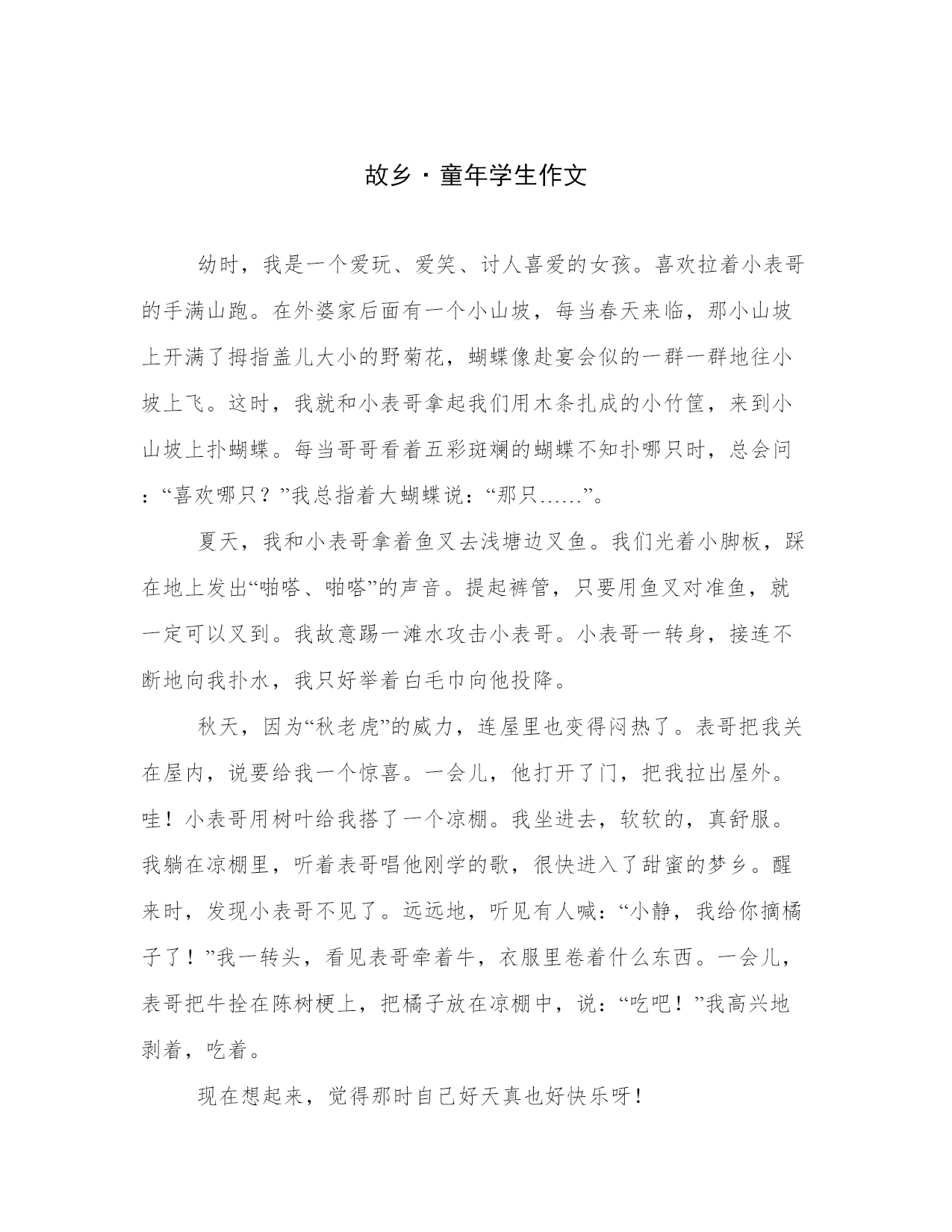 故乡·童年学生作文

幼时，我是一个爱玩、爱笑、讨人喜爱的女孩。喜欢拉着小表哥的手满山跑。在外婆家后面有一个小山坡，每当春天来临，那小山坡上开满了拇指盖儿大小的野菊花，蝴蝶像赴宴会似的一群一群地往小坡上飞。这时，我就和小表哥拿起我们用木条扎成的小竹筐，来到小山坡上扑蝴蝶。每当哥哥看着五彩斑斓的蝴蝶不知扑哪只时，总会问：“喜欢哪只？”我总指着大蝴蝶说：“那只……”。

夏天，我和小表哥拿着鱼叉去浅塘边叉鱼。我们光着小脚板，踩在地上发出“啪嗒、啪嗒”的声音。提起裤管，只要用鱼叉对准鱼，就一定可以叉到。我故意踢一滩水攻击小表哥。小表哥一转身，接连不断地向我扑水，我只好举着白毛巾向他投降。

秋天，因为“秋老虎”的威力，连屋里也变得闷热了。表哥把我关在屋内，说要给我一个惊喜。一会儿，他打开了门，把我拉出屋外。哇！小表哥用树叶给我搭了一个凉棚。我坐进去，软软的，真舒服。我躺在凉棚里，听着表哥唱他刚学的歌，很快进入了甜蜜的梦乡。醒来时，发现小表哥不见了。远远地，听见有人喊：“小静，我给你摘橘子了！”我一转头，看见表哥牵着牛，衣服里卷着什么东西。一会儿，表哥把牛拴在陈树梗上，把橘子放在凉棚中，说：“吃吧！”我高兴地剥着，吃着。

现在想起来，觉得那时自己好天真也好快乐呀！